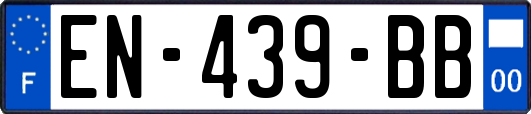 F

EN-439-BB

00